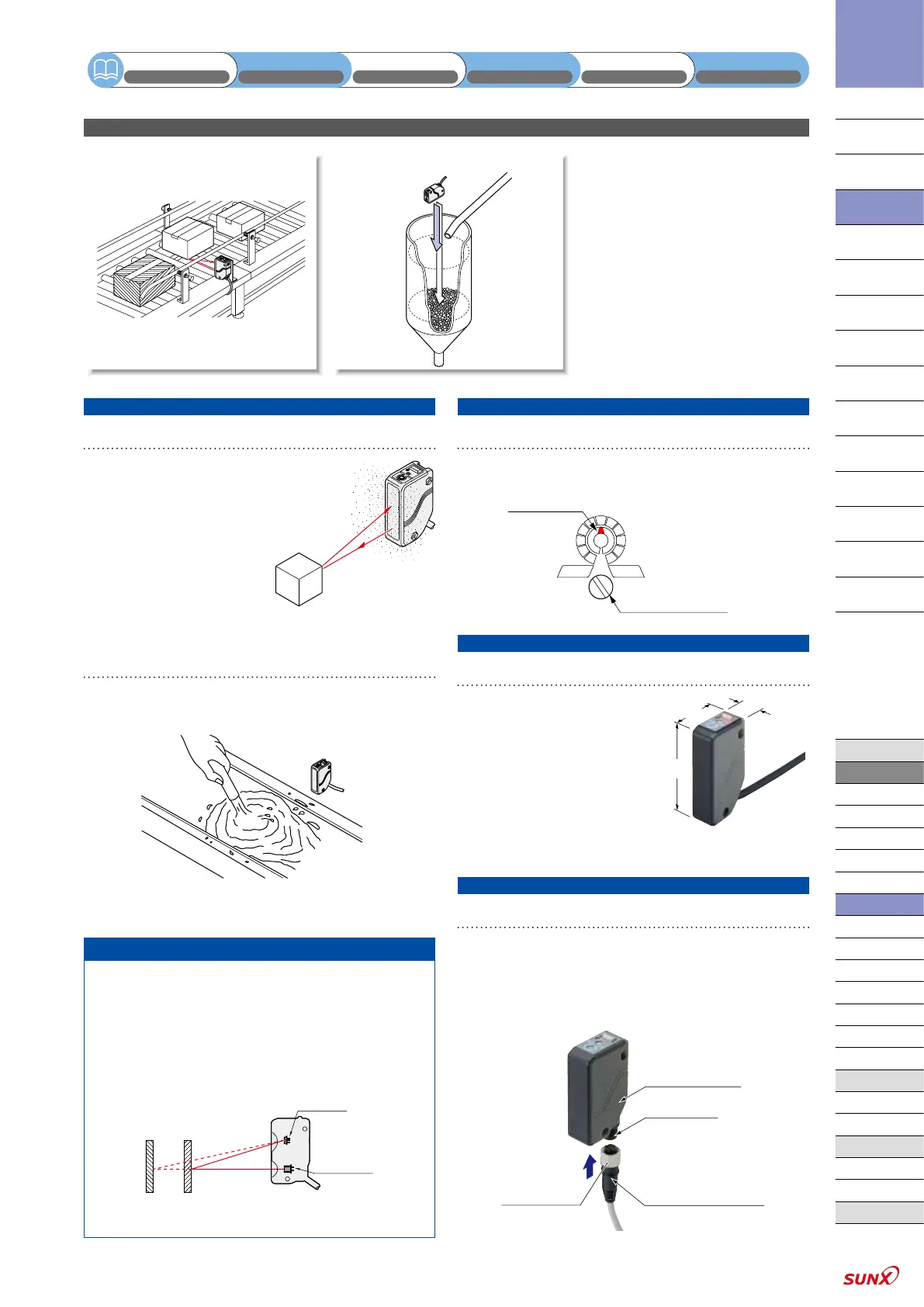 SUNX